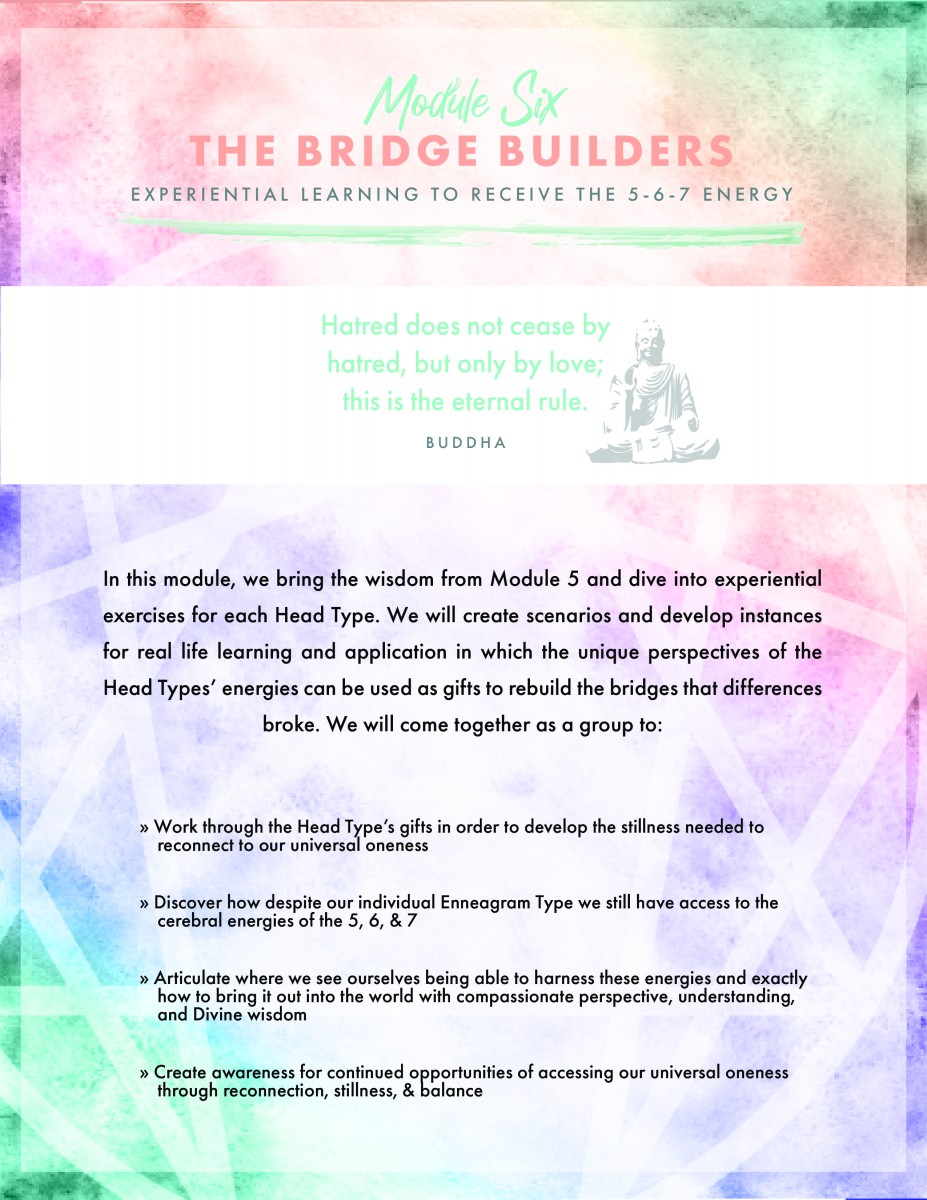 Module Six
THE BRIDGE BUILDERS
EXPERIENTIAL LEARNING TO RECEIVE THE 5-6-7 ENERGY

Hatred does not cease by hatred, but only by love; this is the eternal rule.
BUDDHA

In this module, we bring the wisdom from Module 5 and dive into experiential exercises for each Head Type. We will create scenarios and develop instances for real life learning and application in which the unique perspectives of the Head Types' energies can be used as gifts to rebuild the bridges that differences broke. We will come together as a group to:

» Work through the Head Type's gifts in order to develop the stillness needed to reconnect to our universal oneness

» Discover how despite our individual Enneagram Type we still have access to the cerebral energies of the 5, 6, & 7

» Articulate where we see ourselves being able to harness these energies and exactly how to bring it out into the world with compassionate perspective, understanding, and Divine wisdom

» Create awareness for continued opportunities of accessing our universal oneness through reconnection, stillness, & balance